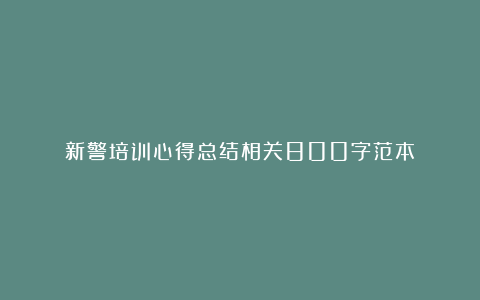 新警培训心得总结相关800字范本